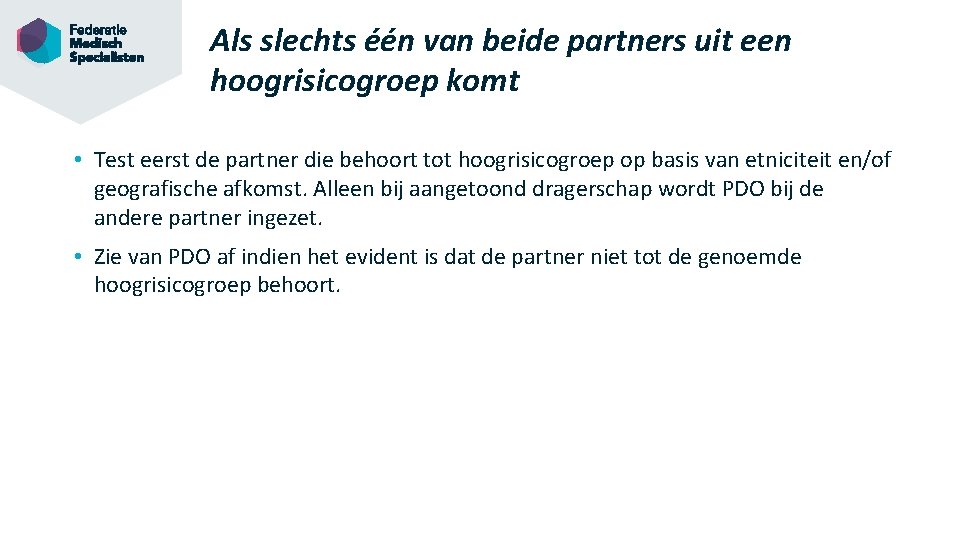 Federatie
Medisch
Specialisten

Als slechts één van beide partners uit een hoogrisicogroep komt

• Test eerst de partner die behoort tot hoogrisicogroep op basis van etniciteit en/of geografische afkomst. Alleen bij aangetoond dragerschap wordt PDO bij de andere partner ingezet.

• Zie van PDO af indien het evident is dat de partner niet tot de genoemde hoogrisicogroep behoort.